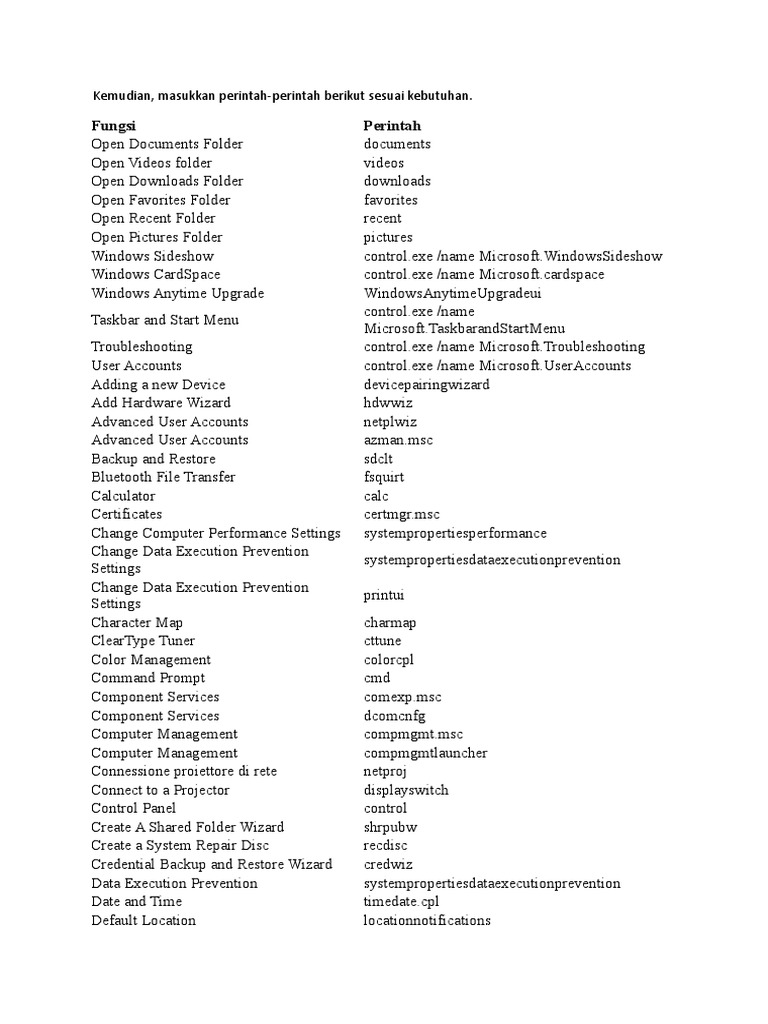 Kemudian, masukkan perintah-perintah berikut sesuai kebutuhan.

| Fungsi | Perintah |
|---|---|
| Open Documents Folder | documents |
| Open Videos folder | videos |
| Open Downloads Folder | downloads |
| Open Favorites Folder | favorites |
| Open Recent Folder | recent |
| Open Pictures Folder | pictures |
| Windows Sideshow | control.exe /name Microsoft.WindowsSideshow |
| Windows CardSpace | control.exe /name Microsoft.cardspace |
| Windows Anytime Upgrade | WindowsAnytimeUpgradeui |
| Taskbar and Start Menu | control.exe /name Microsoft.TaskbarandStartMenu |
| Troubleshooting | control.exe /name Microsoft.Troubleshooting |
| User Accounts | control.exe /name Microsoft.UserAccounts |
| Adding a new Device | devicepairingwizard |
| Add Hardware Wizard | hdwwiz |
| Advanced User Accounts | netplwiz |
| Advanced User Accounts | azman.msc |
| Backup and Restore | sdclt |
| Bluetooth File Transfer | fsquirt |
| Calculator | calc |
| Certificates | certmgr.msc |
| Change Computer Performance Settings | systempropertiesperformance |
| Change Data Execution Prevention Settings | systempropertiesdataexecutionprevention |
| Change Data Execution Prevention Settings | printui |
| Character Map | charmap |
| ClearType Tuner | cttune |
| Color Management | colorcpl |
| Command Prompt | cmd |
| Component Services | comexp.msc |
| Component Services | dcomcnfg |
| Computer Management | compmgmt.msc |
| Computer Management | compmgmtlauncher |
| Connessione proiettore di rete | netproj |
| Connect to a Projector | displayswitch |
| Control Panel | control |
| Create A Shared Folder Wizard | shrpubw |
| Create a System Repair Disc | recdisc |
| Credential Backup and Restore Wizard | credwiz |
| Data Execution Prevention | systempropertiesdataexecutionprevention |
| Date and Time | timedate.cpl |
| Default Location | locationnotifications |